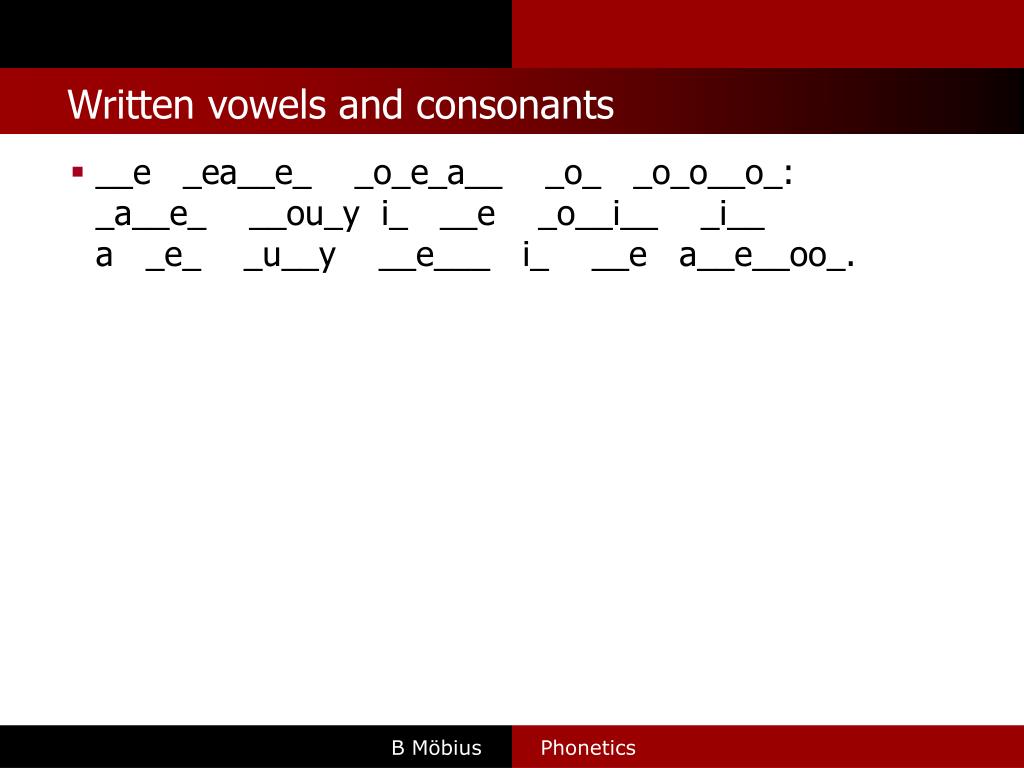 Written vowels and consonants

▪ __e _ea__e_ _o_e_a__ _o_ _o_o__o_: _a__e_ __ou_y i_ __e _o__i__ _i__ a _e_ _u__y __e___ i_ __e a__e__oo_.

B Möbius Phonetics